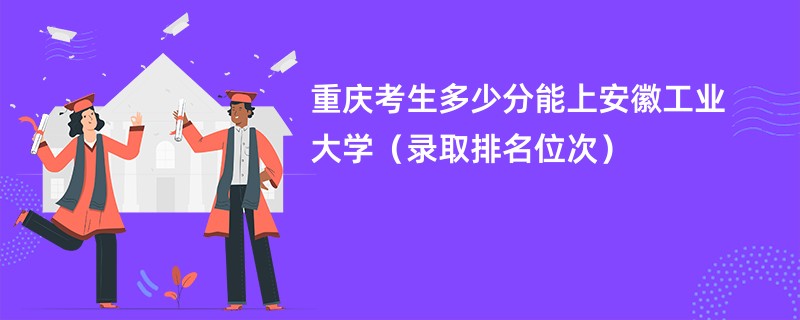 重庆考生多少分能上安徽工业大学（录取排名位次）